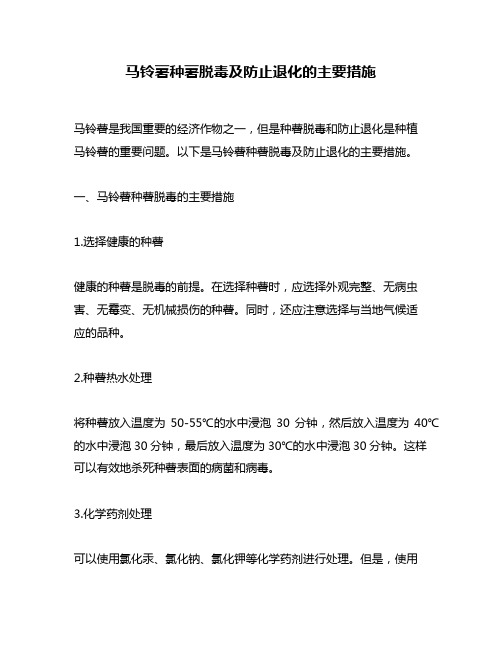 马铃薯种薯脱毒及防止退化的主要措施

马铃薯是我国重要的经济作物之一，但是种薯脱毒和防止退化是种植马铃薯的重要问题。以下是马铃薯种薯脱毒及防止退化的主要措施。

一、马铃薯种薯脱毒的主要措施

1.选择健康的种薯

健康的种薯是脱毒的前提。在选择种薯时，应选择外观完整、无病虫害、无霉变、无机械损伤的种薯。同时，还应注意选择与当地气候适应的品种。

2.种薯热水处理

将种薯放入温度为 50-55℃的水中浸泡 30 分钟，然后放入温度为 40℃的水中浸泡 30 分钟，最后放入温度为 30℃的水中浸泡 30 分钟。这样可以有效地杀死种薯表面的病菌和病毒。

3.化学药剂处理

可以使用氯化汞、氯化钠、氯化钾等化学药剂进行处理。但是，使用